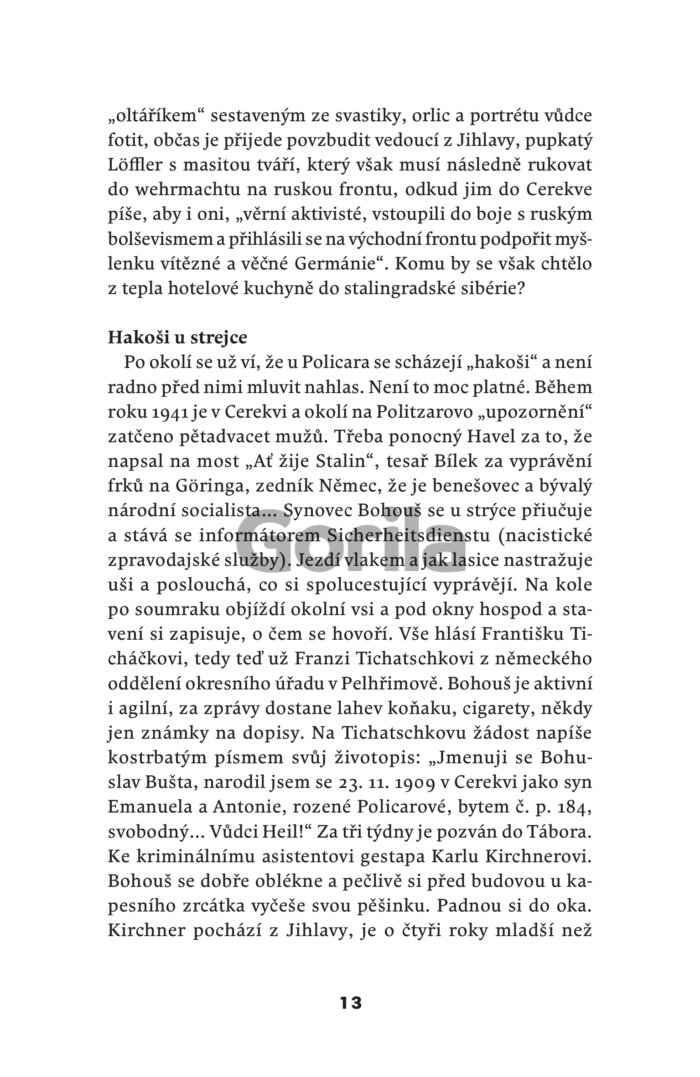 „oltáříkem“ sestaveným ze svastiky, orlic a portrétu vůdce fotit, občas je přijede povzbudit vedoucí z Jihlavy, pupkatý Löffler s masitou tváří, který však musí následně rukovat do wehrmachtu na ruskou frontu, odkud jim do Cerekve píše, aby i oni, „věrní aktivisté, vstoupili do boje s ruským bolševismem a přihlásili se na východní frontu podpořit myšlenku vítězné a věčné Germánie“. Komu by se však chtělo z tepla hotelové kuchyně do stalingradské sibérie?

Hakoši u strejce

Po okolí se už ví, že u Policara se scházejí „hakoši“ a není radno před nimi mluvit nahlas. Není to moc platné. Během roku 1941 je v Cerekvi a okolí na Politzarovo „upozornění“ zatčeno pětadvacet mužů. Třeba ponocný Havel za to, že napsal na most „Ať žije Stalin“, tesař Bílek za vyprávění frků na Göringa, zedník Němec, že je benešovec a bývalý národní socialista… Synovec Bohouš se u strýce přiučuje a stává se informátorem Sicherheitsdienstu (nacistické zpravodajské služby). Jezdí vlakem a jak lasice nastražuje uši a poslouchá, co si spolucestující vyprávějí. Na kole po soumraku objíždí okolní vsi a pod okny hospod a stavení si zapisuje, o čem se hovoří. Vše hlásí Františku Ticháčkovi, tedy teď už Franzi Tichatschkovi z německého oddělení okresního úřadu v Pelhřimově. Bohouš je aktivní i agilní, za zprávy dostane lahev koňaku, cigarety, někdy jen známky na dopisy. Na Tichatschkovu žádost napíše kostrbatým písmem svůj životopis: „Jmenuji se Bohuslav Bušta, narodil jsem se 23. 11. 1909 v Cerekvi jako syn Emanuela a Antonie, rozené Policarové, bytem č. p. 184, svobodný… Vůdci Heil!“ Za tři týdny je pozván do Tábora. Ke kriminálnímu asistentovi gestapa Karlu Kirchnerovi. Bohouš se dobře oblékne a pečlivě si před budovou u kapesního zrcátka vyčeše svou pěšinku. Padnou si do oka. Kirchner pochází z Jihlavy, je o čtyři roky mladší než

Gorila

13